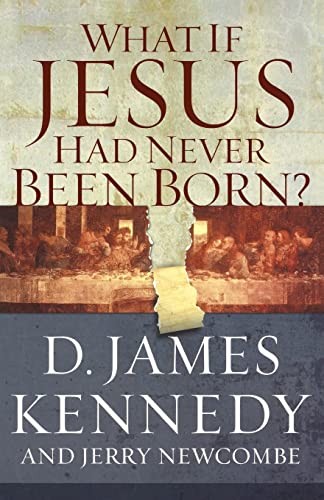 WHAT IF JESUS HAD NEVER BEEN BORN?

D. JAMES KENNEDY
AND JERRY NEWCOMBE